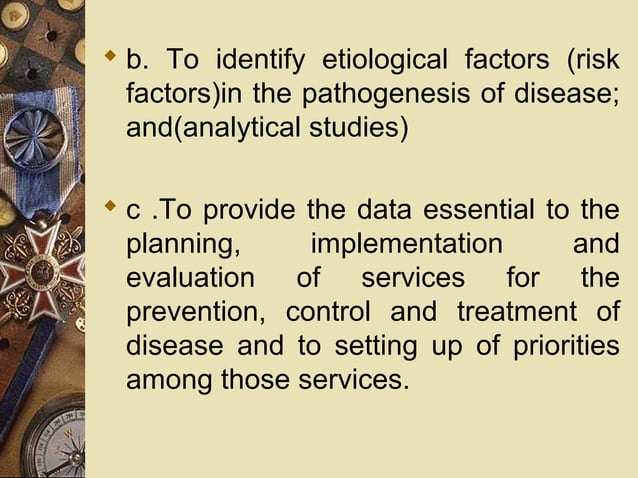 b. To identify etiological factors (risk factors)in the pathogenesis of disease; and(analytical studies)

c .To provide the data essential to the planning, implementation and evaluation of services for the prevention, control and treatment of disease and to setting up of priorities among those services.